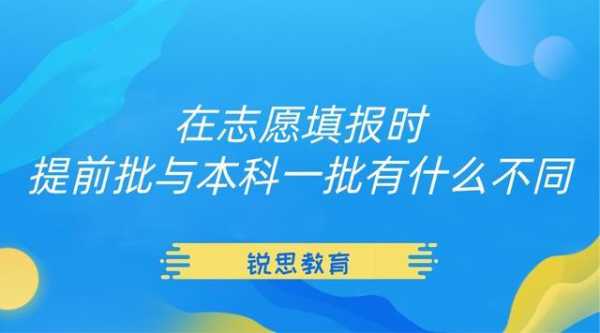 在志愿填报时
提前批与本科一批有什么不同

锐思教育